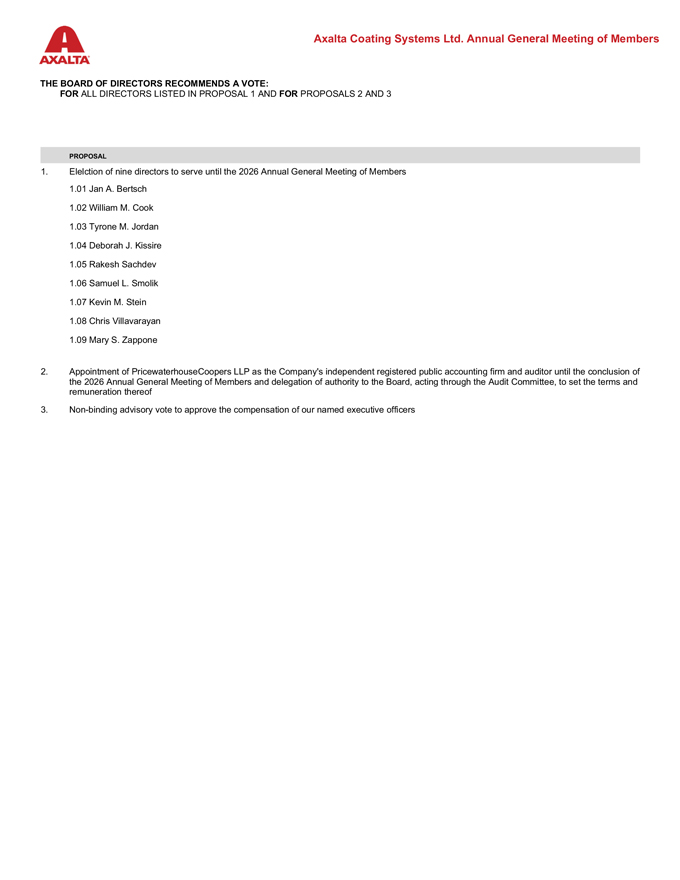 AXALTA

Axalta Coating Systems Ltd. Annual General Meeting of Members

THE BOARD OF DIRECTORS RECOMMENDS A VOTE:
FOR ALL DIRECTORS LISTED IN PROPOSAL 1 AND FOR PROPOSALS 2 AND 3

PROPOSAL

1. Elelction of nine directors to serve until the 2026 Annual General Meeting of Members

1.01 Jan A. Bertsch

1.02 William M. Cook

1.03 Tyrone M. Jordan

1.04 Deborah J. Kissire

1.05 Rakesh Sachdev

1.06 Samuel L. Smolik

1.07 Kevin M. Stein

1.08 Chris Villavarayan

1.09 Mary S. Zappone

2. Appointment of PricewaterhouseCoopers LLP as the Company's independent registered public accounting firm and auditor until the conclusion of the 2026 Annual General Meeting of Members and delegation of authority to the Board, acting through the Audit Committee, to set the terms and remuneration thereof

3. Non-binding advisory vote to approve the compensation of our named executive officers